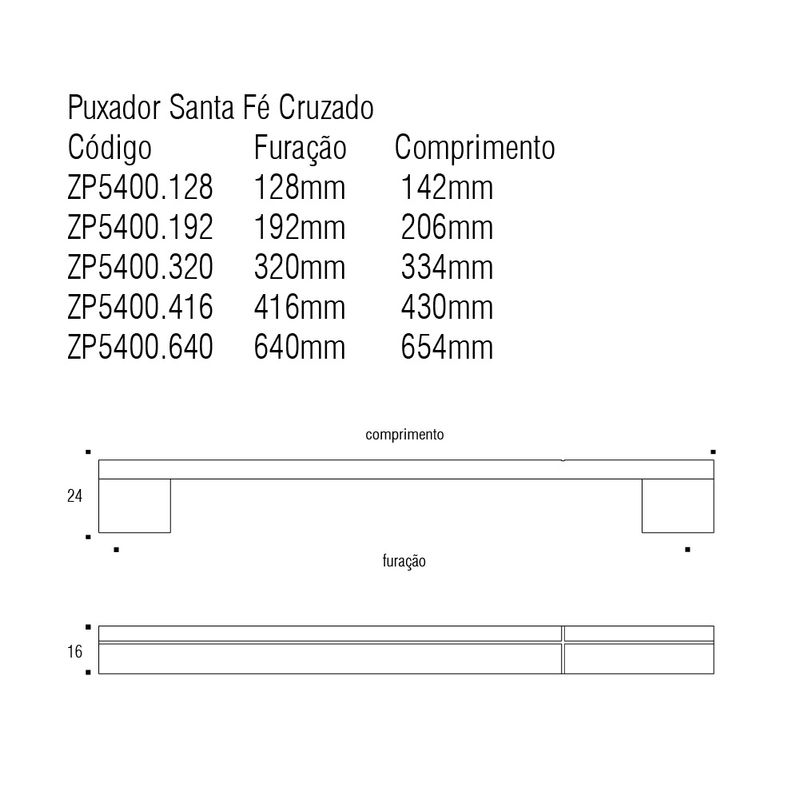 Puxador Santa Fé Cruzado

| Código | Furação | Comprimento |
|---|---|---|
| ZP5400.128 | 128mm | 142mm |
| ZP5400.192 | 192mm | 206mm |
| ZP5400.320 | 320mm | 334mm |
| ZP5400.416 | 416mm | 430mm |
| ZP5400.640 | 640mm | 654mm |

comprimento

24

furação

16